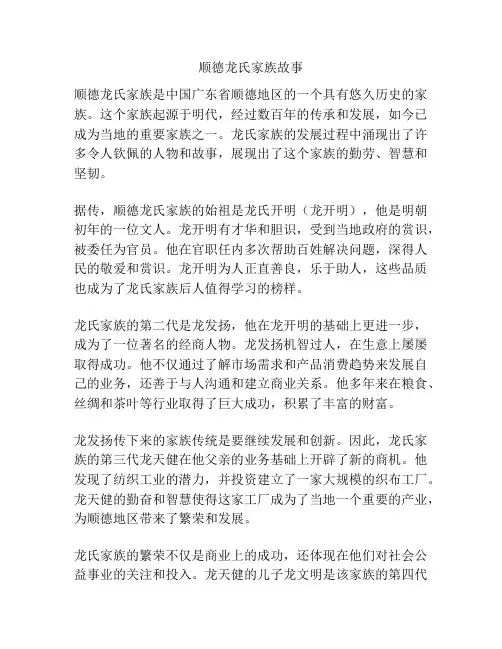 顺德龙氏家族故事

顺德龙氏家族是中国广东省顺德地区的一个具有悠久历史的家族。这个家族起源于明代，经过数百年的传承和发展，如今已成为当地的重要家族之一。龙氏家族的发展过程中涌现出了许多令人钦佩的人物和故事，展现出了这个家族的勤劳、智慧和坚韧。

据传，顺德龙氏家族的始祖是龙氏开明（龙开明），他是明朝初年的一位文人。龙开明有才华和胆识，受到当地政府的赏识，被委任为官员。他在官职任内多次帮助百姓解决问题，深得人民的敬爱和赏识。龙开明为人正直善良，乐于助人，这些品质也成为了龙氏家族后人值得学习的榜样。

龙氏家族的第二代是龙发扬，他在龙开明的基础上更进一步，成为了一位著名的经商人物。龙发扬机智过人，在生意上屡屡取得成功。他不仅通过了解市场需求和产品消费趋势来发展自己的业务，还善于与人沟通和建立商业关系。他多年来在粮食、丝绸和茶叶等行业取得了巨大成功，积累了丰富的财富。

龙发扬传下来的家族传统是要继续发展和创新。因此，龙氏家族的第三代龙天健在他父亲的业务基础上开辟了新的商机。他发现了纺织工业的潜力，并投资建立了一家大规模的织布工厂。龙天健的勤奋和智慧使得这家工厂成为了当地一个重要的产业，为顺德地区带来了繁荣和发展。

龙氏家族的繁荣不仅是商业上的成功，还体现在他们对社会公益事业的关注和投入。龙天健的儿子龙文明是该家族的第四代